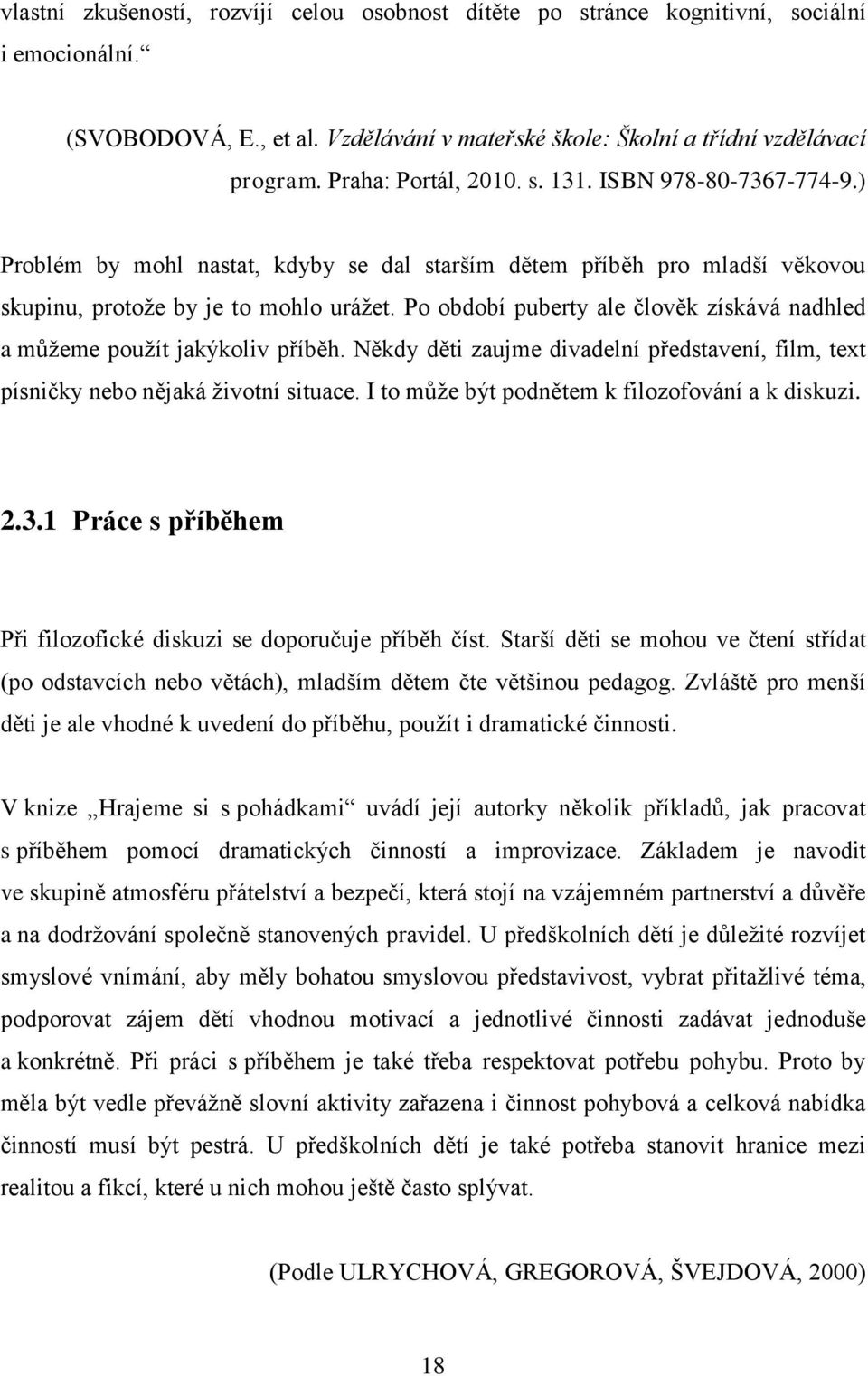 vlastní zkušeností, rozvíjí celou osobnost dítěte po stránce kognitivní, sociální i emocionální.“

(SVOBODOVÁ, E., et al. Vzdělávání v mateřské škole: Školní a třídní vzdělávací program. Praha: Portál, 2010. s. 131. ISBN 978-80-7367-774-9.)

Problém by mohl nastat, kdyby se dal starším dětem příběh pro mladší věkovou skupinu, protože by je to mohlo urážet. Po období puberty ale člověk získává nadhled a můžeme použít jakýkoliv příběh. Někdy děti zaujme divadelní představení, film, text písničky nebo nějaká životní situace. I to může být podnětem k filozofování a k diskuzi.

2.3.1 Práce s příběhem

Při filozofické diskuzi se doporučuje příběh číst. Starší děti se mohou ve čtení střídat (po odstavcích nebo větách), mladším dětem čte většinou pedagog. Zvláště pro menší děti je ale vhodné k uvedení do příběhu, použít i dramatické činnosti.

V knize „Hrajeme si s pohádkami“ uvádí její autorky několik příkladů, jak pracovat s příběhem pomocí dramatických činností a improvizace. Základem je navodit ve skupině atmosféru přátelství a bezpečí, která stojí na vzájemném partnerství a důvěře a na dodržování společně stanovených pravidel. U předškolních dětí je důležité rozvíjet smyslové vnímání, aby měly bohatou smyslovou představivost, vybrat přitažlivé téma, podporovat zájem dětí vhodnou motivací a jednotlivé činnosti zadávat jednoduše a konkrétně. Při práci s příběhem je také třeba respektovat potřebu pohybu. Proto by měla být vedle převážně slovní aktivity zařazena i činnost pohybová a celková nabídka činností musí být pestrá. U předškolních dětí je také potřeba stanovit hranice mezi realitou a fikcí, které u nich mohou ještě často splývat.

(Podle ULRYCHOVÁ, GREGOROVÁ, ŠVEJDOVÁ, 2000)

18